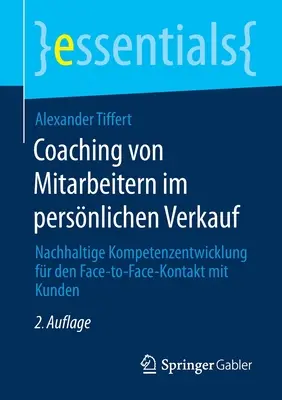 }essentials{

Alexander Tiffert

Coaching von Mitarbeitern im persönlichen Verkauf

Nachhaltige Kompetenzentwicklung für den Face-to-Face-Kontakt mit Kunden

2. Auflage

Springer Gabler